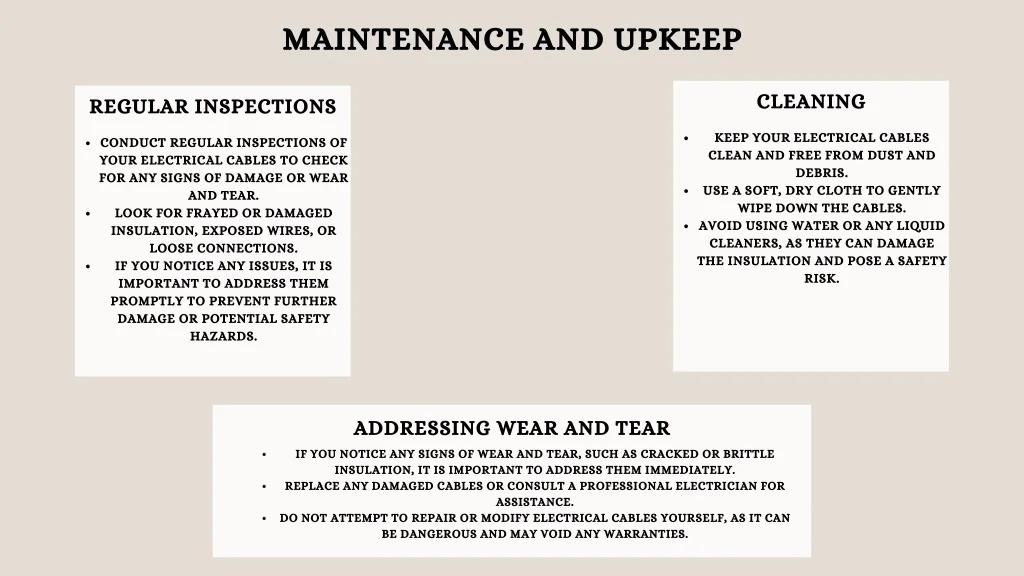 MAINTENANCE AND UPKEEP

REGULAR INSPECTIONS

• CONDUCT REGULAR INSPECTIONS OF YOUR ELECTRICAL CABLES TO CHECK FOR ANY SIGNS OF DAMAGE OR WEAR AND TEAR.
• LOOK FOR FRAYED OR DAMAGED INSULATION, EXPOSED WIRES, OR LOOSE CONNECTIONS.
• IF YOU NOTICE ANY ISSUES, IT IS IMPORTANT TO ADDRESS THEM PROMPTLY TO PREVENT FURTHER DAMAGE OR POTENTIAL SAFETY HAZARDS.

CLEANING

• KEEP YOUR ELECTRICAL CABLES CLEAN AND FREE FROM DUST AND DEBRIS.
• USE A SOFT, DRY CLOTH TO GENTLY WIPE DOWN THE CABLES.
• AVOID USING WATER OR ANY LIQUID CLEANERS, AS THEY CAN DAMAGE THE INSULATION AND POSE A SAFETY RISK.

ADDRESSING WEAR AND TEAR

• IF YOU NOTICE ANY SIGNS OF WEAR AND TEAR, SUCH AS CRACKED OR BRITTLE INSULATION, IT IS IMPORTANT TO ADDRESS THEM IMMEDIATELY.
• REPLACE ANY DAMAGED CABLES OR CONSULT A PROFESSIONAL ELECTRICIAN FOR ASSISTANCE.
• DO NOT ATTEMPT TO REPAIR OR MODIFY ELECTRICAL CABLES YOURSELF, AS IT CAN BE DANGEROUS AND MAY VOID ANY WARRANTIES.